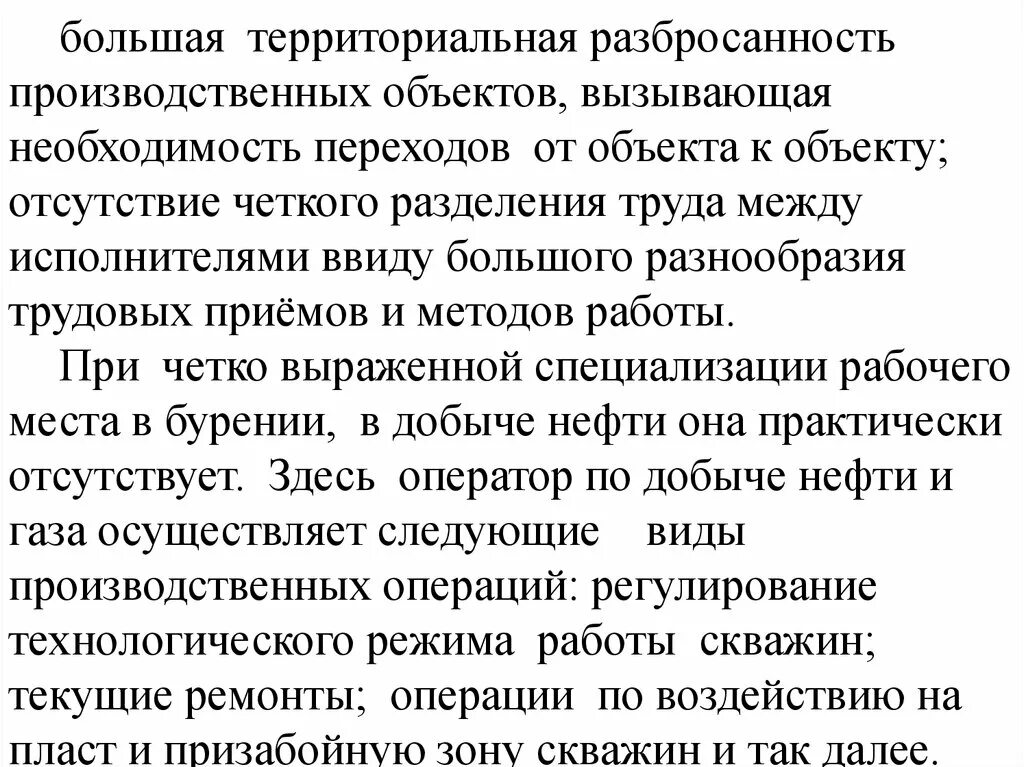 большая территориальная разбросанность производственных объектов, вызывающая необходимость переходов от объекта к объекту; отсутствие четкого разделения труда между исполнителями ввиду большого разнообразия трудовых приёмов и методов работы.

При четко выраженной специализации рабочего места в бурении, в добыче нефти она практически отсутствует. Здесь оператор по добыче нефти и газа осуществляет следующие виды производственных операций: регулирование технологического режима работы скважин; текущие ремонты; операции по воздействию на пласт и призабойную зону скважин и так далее.